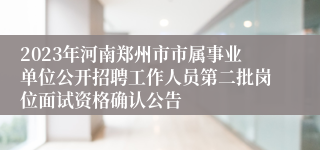 2023年河南郑州市市属事业单位公开招聘工作人员第二批岗位面试资格确认公告